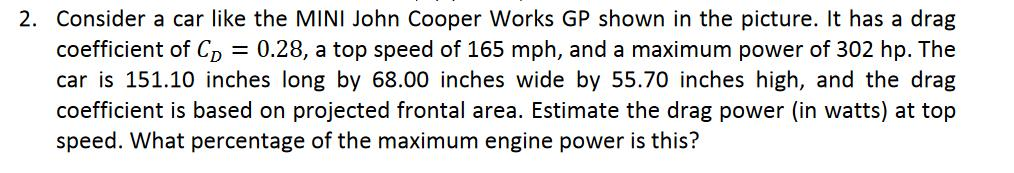 2. Consider a car like the MINI John Cooper Works GP shown in the picture. It has a drag coefficient of $C_D = 0.28$, a top speed of 165 mph, and a maximum power of 302 hp. The car is 151.10 inches long by 68.00 inches wide by 55.70 inches high, and the drag coefficient is based on projected frontal area. Estimate the drag power (in watts) at top speed. What percentage of the maximum engine power is this?